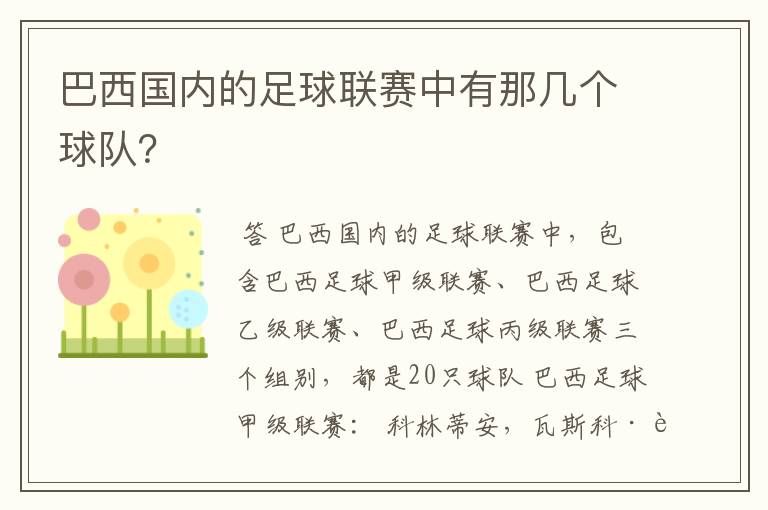 巴西国内的足球联赛中有那几个球队?

答 巴西国内的足球联赛中，包含巴西足球甲级联赛、巴西足球乙级联赛、巴西足球丙级联赛三个组别，都是20只球队 巴西足球甲级联赛： 科林蒂安，瓦斯科·è